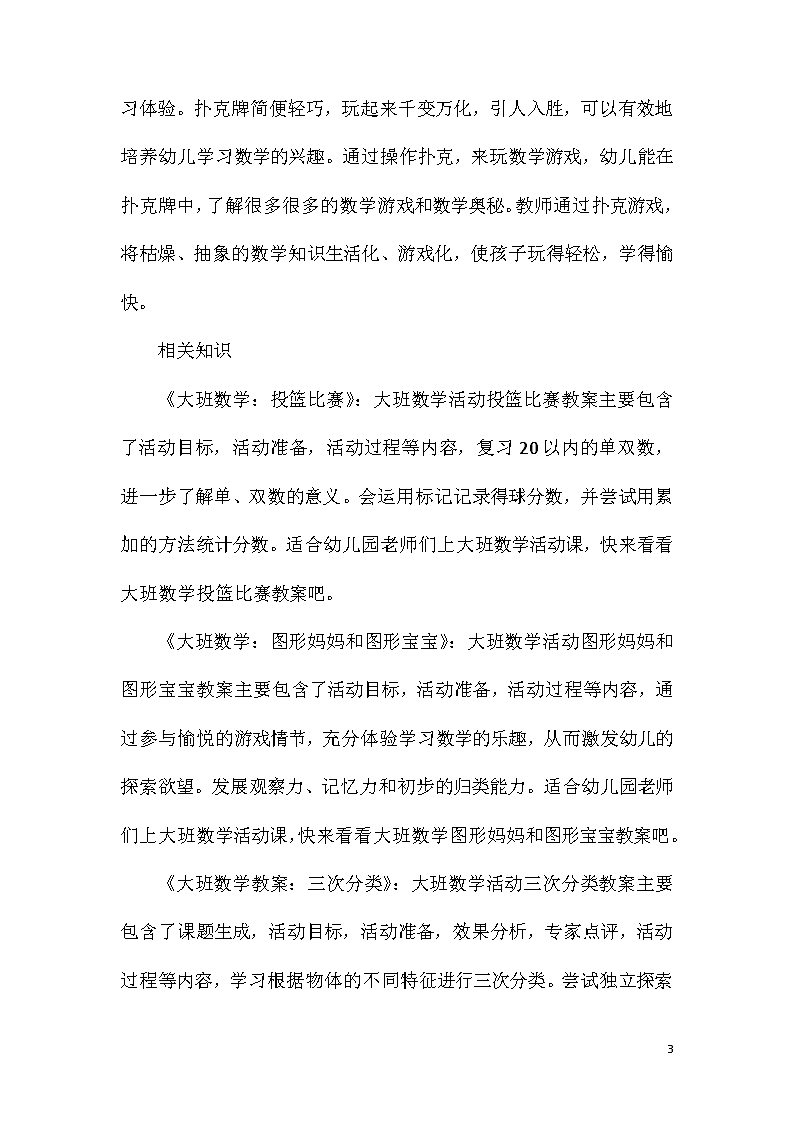 习体验。扑克牌简便轻巧，玩起来千变万化，引人入胜，可以有效地培养幼儿学习数学的兴趣。通过操作扑克，来玩数学游戏，幼儿能在扑克牌中，了解很多很多的数学游戏和数学奥秘。教师通过扑克游戏，将枯燥、抽象的数学知识生活化、游戏化，使孩子玩得轻松，学得愉快。

相关知识

《大班数学：投篮比赛》：大班数学活动投篮比赛教案主要包含了活动目标，活动准备，活动过程等内容，复习20以内的单双数，进一步了解单、双数的意义。会运用标记记录得球分数，并尝试用累加的方法统计分数。适合幼儿园老师们上大班数学活动课，快来看看大班数学投篮比赛教案吧。

《大班数学：图形妈妈和图形宝宝》：大班数学活动图形妈妈和图形宝宝教案主要包含了活动目标，活动准备，活动过程等内容，通过参与愉悦的游戏情节，充分体验学习数学的乐趣，从而激发幼儿的探索欲望。发展观察力、记忆力和初步的归类能力。适合幼儿园老师们上大班数学活动课，快来看看大班数学图形妈妈和图形宝宝教案吧。

《大班数学教案：三次分类》：大班数学活动三次分类教案主要包含了课题生成，活动目标，活动准备，效果分析，专家点评，活动过程等内容，学习根据物体的不同特征进行三次分类。尝试独立探索

3